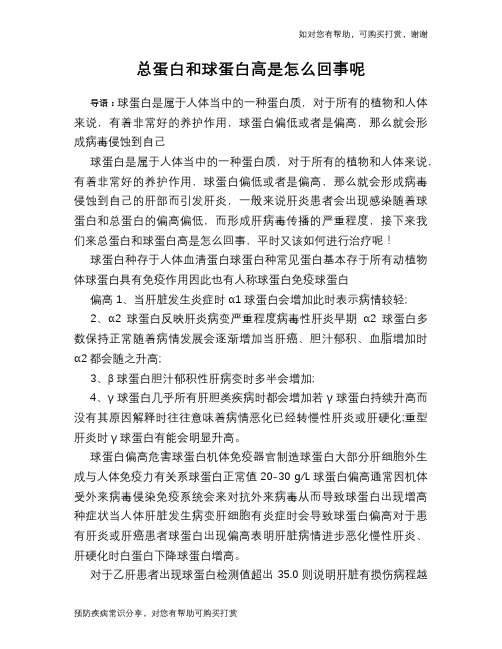 如对您有帮助，可购买打赏，谢谢

总蛋白和球蛋白高是怎么回事呢

导语：球蛋白是属于人体当中的一种蛋白质，对于所有的植物和人体来说，有着非常好的养护作用，球蛋白偏低或者是偏高，那么就会形成病毒侵蚀到自己

球蛋白是属于人体当中的一种蛋白质，对于所有的植物和人体来说，有着非常好的养护作用，球蛋白偏低或者是偏高，那么就会形成病毒侵蚀到自己的肝部而引发肝炎，一般来说肝炎患者会出现感染随着球蛋白和总蛋白的偏高偏低，而形成肝病毒传播的严重程度，接下来我们来总蛋白和球蛋白高是怎么回事，平时又该如何进行治疗呢！

球蛋白种存于人体血清蛋白球蛋白种常见蛋白基本存于所有动植物体球蛋白具有免疫作用因此也有人称球蛋白免疫球蛋白

偏高 1、当肝脏发生炎症时 α1 球蛋白会增加此时表示病情较轻;

2、α2 球蛋白反映肝炎病变严重程度病毒性肝炎早期 α2 球蛋白多数保持正常随着病情发展会逐渐增加当肝癌、胆汁郁积、血脂增加时 α2 都会随之升高;

3、β 球蛋白胆汁郁积性肝病变时多半会增加;

4、γ 球蛋白几乎所有肝胆类疾病时都会增加若 γ 球蛋白持续升高而没有其原因解释时往往意味着病情恶化已经转慢性肝炎或肝硬化;重型肝炎时 γ 球蛋白有能会明显升高。

球蛋白偏高危害球蛋白机体免疫器官制造球蛋白大部分肝细胞外生成与人体免疫力有关系球蛋白正常值 20-30 g/L 球蛋白偏高通常因机体受外来病毒侵染免疫系统会来对抗外来病毒从而导致球蛋白出现增高种症状当人体肝脏发生病变肝细胞有炎症时会导致球蛋白偏高对于患有肝炎或肝癌患者球蛋白出现偏高表明肝脏病情进步恶化慢性肝炎、肝硬化时白蛋白下降球蛋白增高。

对于乙肝患者出现球蛋白检测值超出 35.0 则说明肝脏有损伤病程越

预防疾病常识分享，对您有帮助可购买打赏